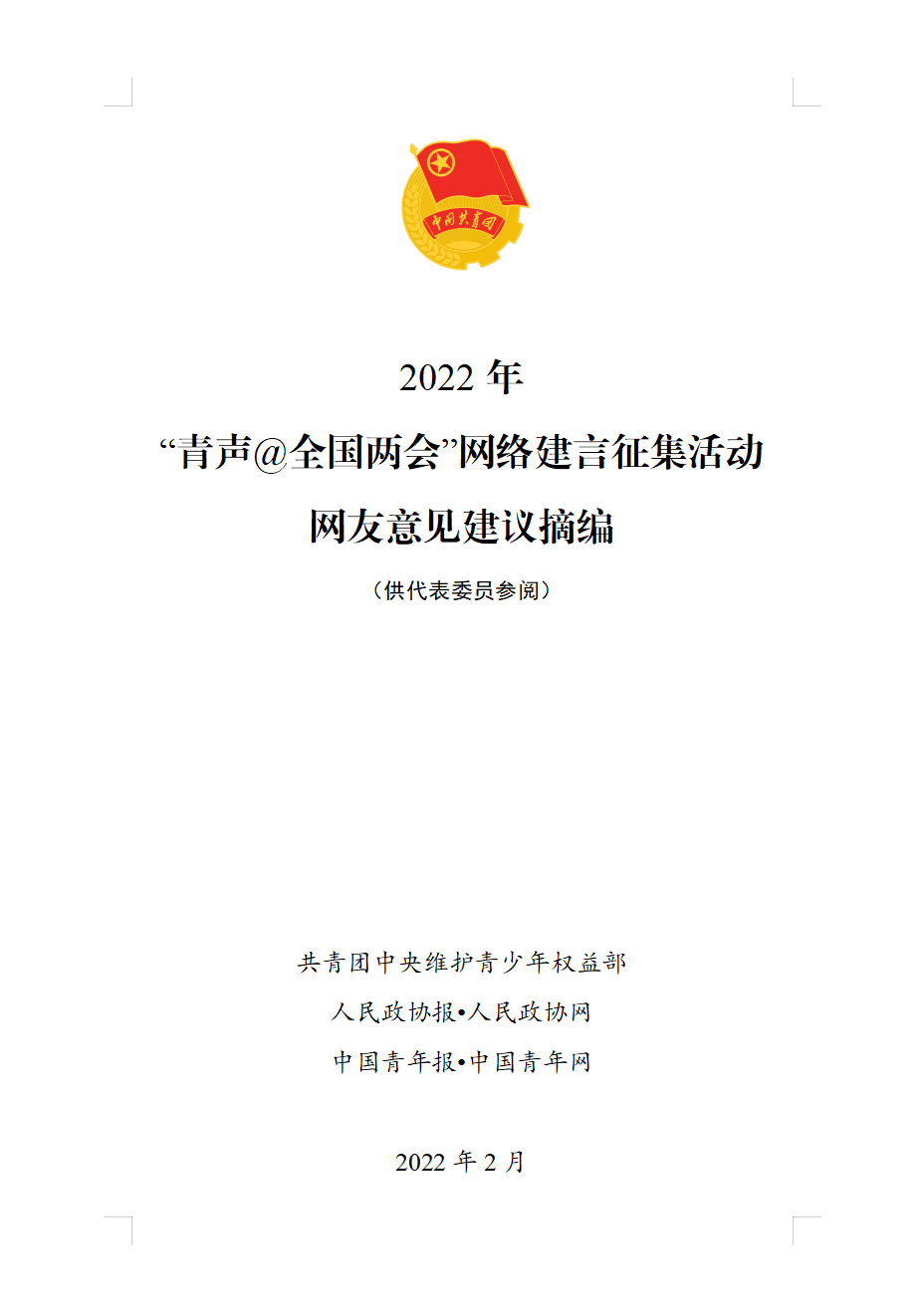 中国共青团

2022 年

“青声@全国两会”网络建言征集活动

网友意见建议摘编

（供代表委员参阅）

共青团中央维护青少年权益部

人民政协报•人民政协网

中国青年报•中国青年网

2022 年 2 月